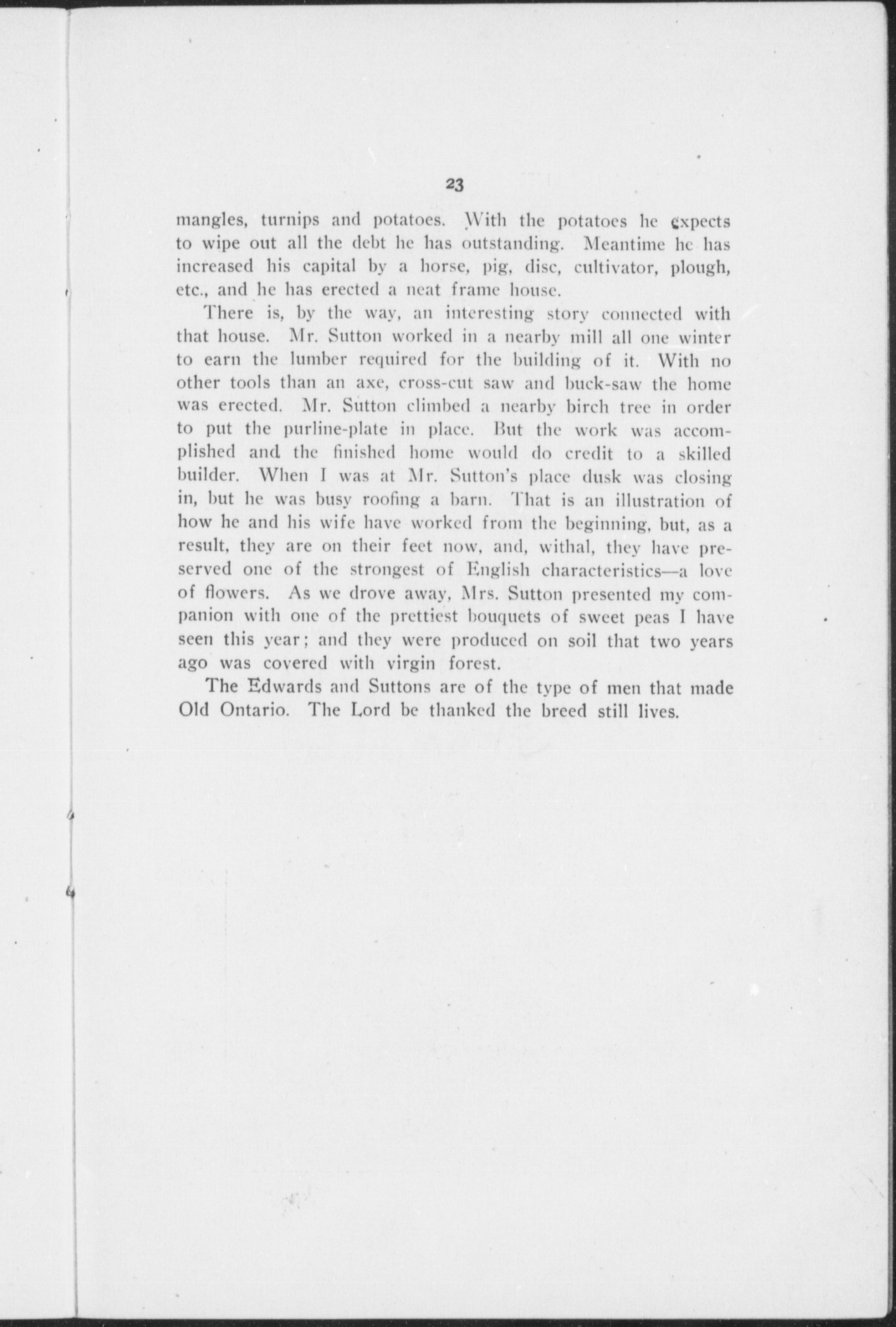 23

mangles, turnips and potatoes. With the potatoes he expects to wipe out all the debt he has outstanding. Meantime he has increased his capital by a horse, pig, disc, cultivator, plough, etc., and he has erected a neat frame house.

There is, by the way, an interesting story connected with that house. Mr. Sutton worked in a nearby mill all one winter to earn the lumber required for the building of it. With no other tools than an axe, cross-cut saw and buck-saw the home was erected. Mr. Sutton climbed a nearby birch tree in order to put the purline-plate in place. But the work was accomplished and the finished home would do credit to a skilled builder. When I was at Mr. Sutton's place dusk was closing in, but he was busy roofing a barn. That is an illustration of how he and his wife have worked from the beginning, but, as a result, they are on their feet now, and, withal, they have preserved one of the strongest of English characteristics—a love of flowers. As we drove away, Mrs. Sutton presented my companion with one of the prettiest bouquets of sweet peas I have seen this year; and they were produced on soil that two years ago was covered with virgin forest.

The Edwards and Suttons are of the type of men that made Old Ontario. The Lord be thanked the breed still lives.